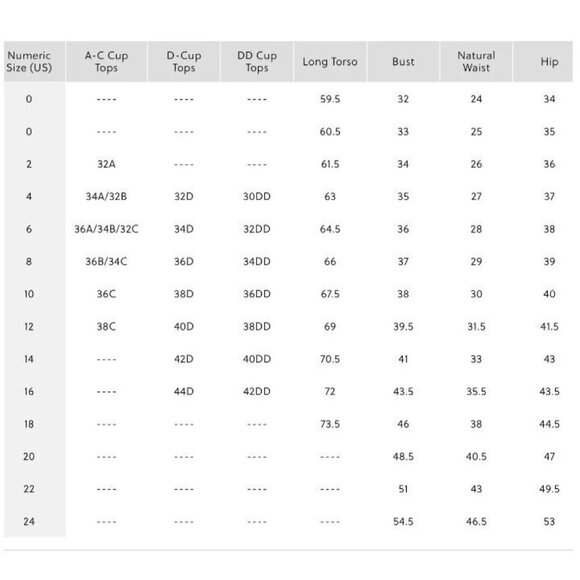 | Numeric Size (US) | A-C Cup Tops | D-Cup Tops | DD Cup Tops | Long Torso | Bust | Natural Waist | Hip |
|---|---|---|---|---|---|---|---|
| 0 | ---- | ---- | ---- | 59.5 | 32 | 24 | 34 |
| 0 | ---- | ---- | ---- | 60.5 | 33 | 25 | 35 |
| 2 | 32A | ---- | ---- | 61.5 | 34 | 26 | 36 |
| 4 | 34A/32B | 32D | 30DD | 63 | 35 | 27 | 37 |
| 6 | 36A/34B/32C | 34D | 32DD | 64.5 | 36 | 28 | 38 |
| 8 | 36B/34C | 36D | 34DD | 66 | 37 | 29 | 39 |
| 10 | 36C | 38D | 36DD | 67.5 | 38 | 30 | 40 |
| 12 | 38C | 40D | 38DD | 69 | 39.5 | 31.5 | 41.5 |
| 14 | ---- | 42D | 40DD | 70.5 | 41 | 33 | 43 |
| 16 | ---- | 44D | 42DD | 72 | 43.5 | 35.5 | 43.5 |
| 18 | ---- | ---- | ---- | 73.5 | 46 | 38 | 44.5 |
| 20 | ---- | ---- | ---- | ---- | 48.5 | 40.5 | 47 |
| 22 | ---- | ---- | ---- | ---- | 51 | 43 | 49.5 |
| 24 | ---- | ---- | ---- | ---- | 54.5 | 46.5 | 53 |